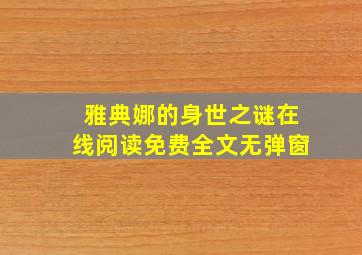 雅典娜的身世之谜在线阅读免费全文无弹窗